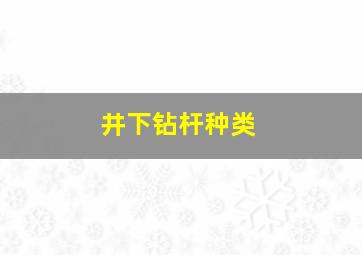 井下钻杆种类